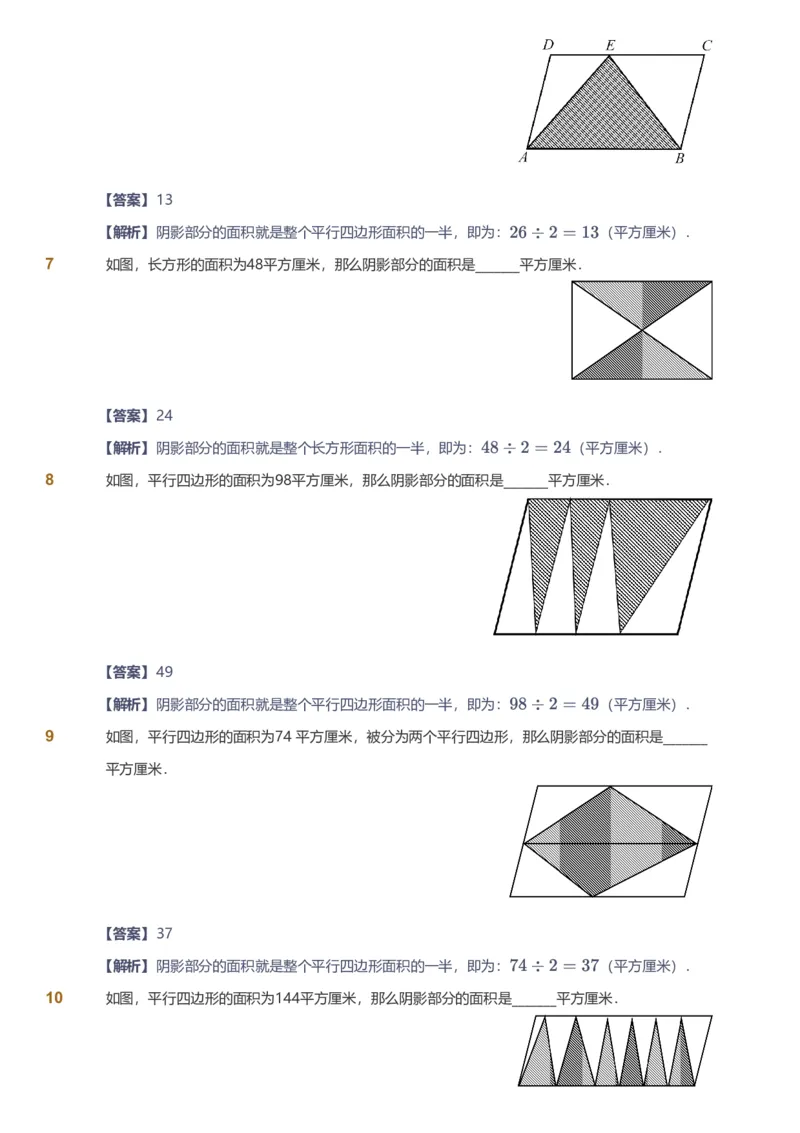 D E C
A B

【答案】13

【解析】阴影部分的面积就是整个平行四边形面积的一半，即为：$26 \div 2 = 13$（平方厘米）．

7 如图，长方形的面积为48平方厘米，那么阴影部分的面积是______平方厘米．

【答案】24

【解析】阴影部分的面积就是整个长方形面积的一半，即为：$48 \div 2 = 24$（平方厘米）．

8 如图，平行四边形的面积为98平方厘米，那么阴影部分的面积是______平方厘米．

【答案】49

【解析】阴影部分的面积就是整个平行四边形面积的一半，即为：$98 \div 2 = 49$（平方厘米）．

9 如图，平行四边形的面积为74 平方厘米，被分为两个平行四边形，那么阴影部分的面积是______平方厘米．

【答案】37

【解析】阴影部分的面积就是整个平行四边形面积的一半，即为：$74 \div 2 = 37$（平方厘米）．

10 如图，平行四边形的面积为144平方厘米，那么阴影部分的面积是______平方厘米．